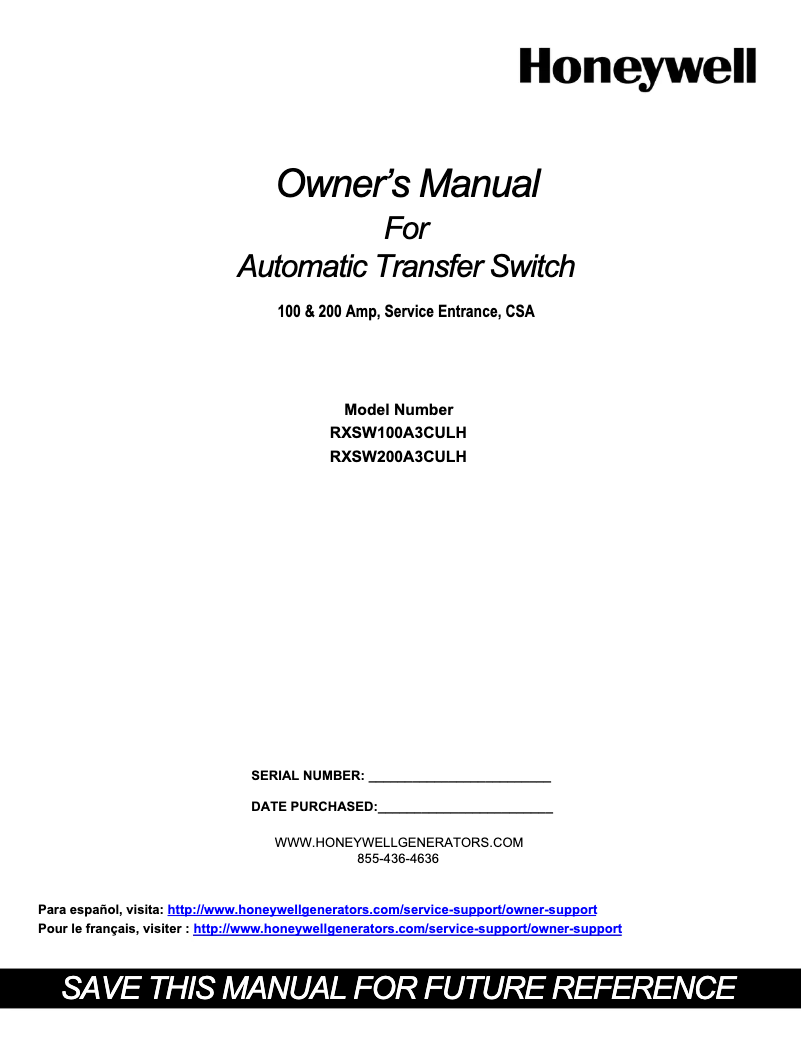 Honeywell

Owner's Manual
For
Automatic Transfer Switch

100 & 200 Amp, Service Entrance, CSA

Model Number
RXSW100A3CULH
RXSW200A3CULH

SERIAL NUMBER: ________________________

DATE PURCHASED:________________________

WWW.HONEYWELLGENERATORS.COM
855-436-4636

Para español, visita: http://www.honeywellgenerators.com/service-support/owner-support
Pour le français, visiter : http://www.honeywellgenerators.com/service-support/owner-support

SAVE THIS MANUAL FOR FUTURE REFERENCE